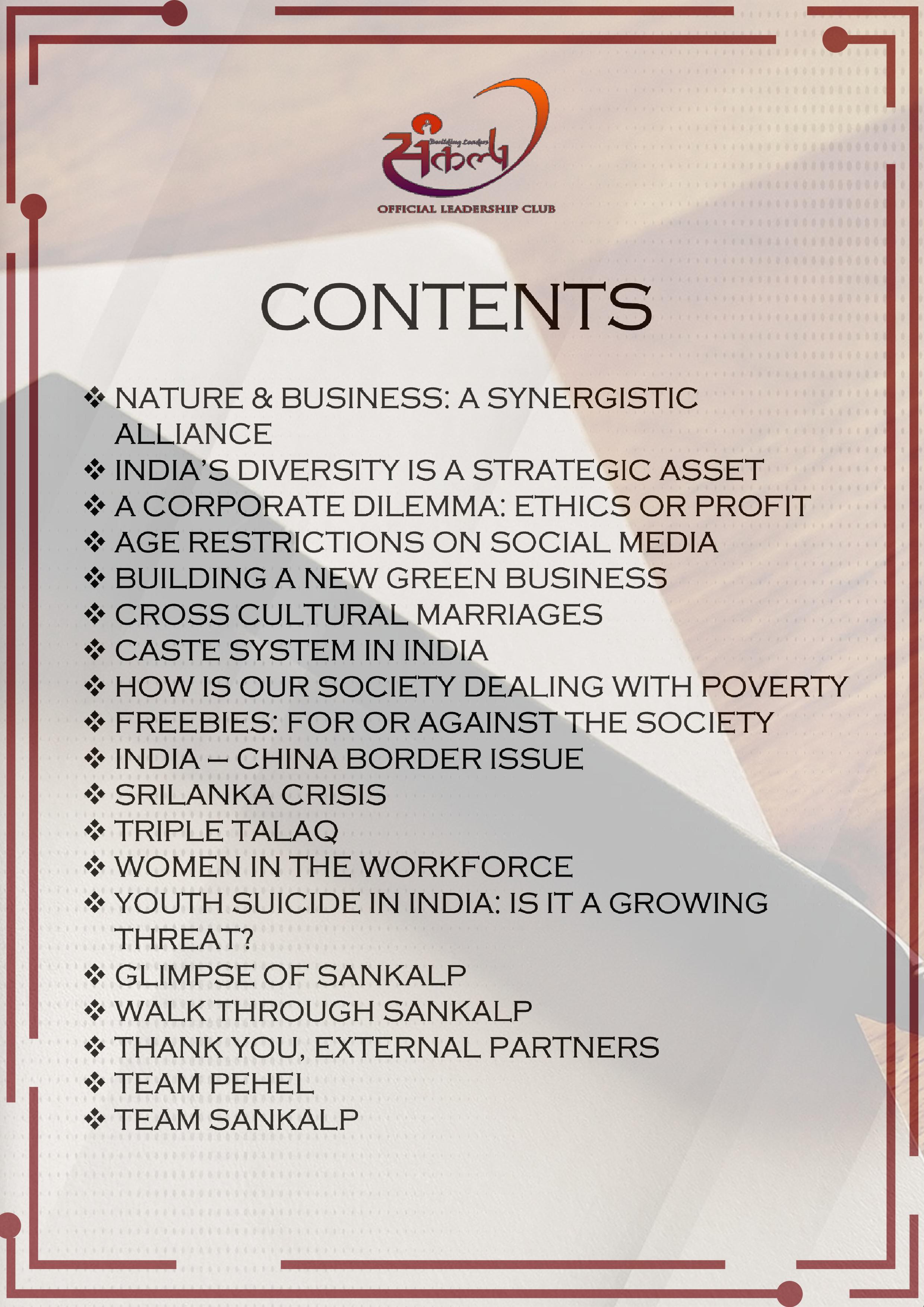 Building Leaders
संकल्प
OFFICIAL LEADERSHIP CLUB

CONTENTS

❖ NATURE & BUSINESS: A SYNERGISTIC ALLIANCE
❖ INDIA'S DIVERSITY IS A STRATEGIC ASSET
❖ A CORPORATE DILEMMA: ETHICS OR PROFIT
❖ AGE RESTRICTIONS ON SOCIAL MEDIA
❖ BUILDING A NEW GREEN BUSINESS
❖ CROSS CULTURAL MARRIAGES
❖ CASTE SYSTEM IN INDIA
❖ HOW IS OUR SOCIETY DEALING WITH POVERTY
❖ FREEBIES: FOR OR AGAINST THE SOCIETY
❖ INDIA – CHINA BORDER ISSUE
❖ SRILANKA CRISIS
❖ TRIPLE TALAQ
❖ WOMEN IN THE WORKFORCE
❖ YOUTH SUICIDE IN INDIA: IS IT A GROWING THREAT?
❖ GLIMPSE OF SANKALP
❖ WALK THROUGH SANKALP
❖ THANK YOU, EXTERNAL PARTNERS
❖ TEAM PEHEL
❖ TEAM SANKALP